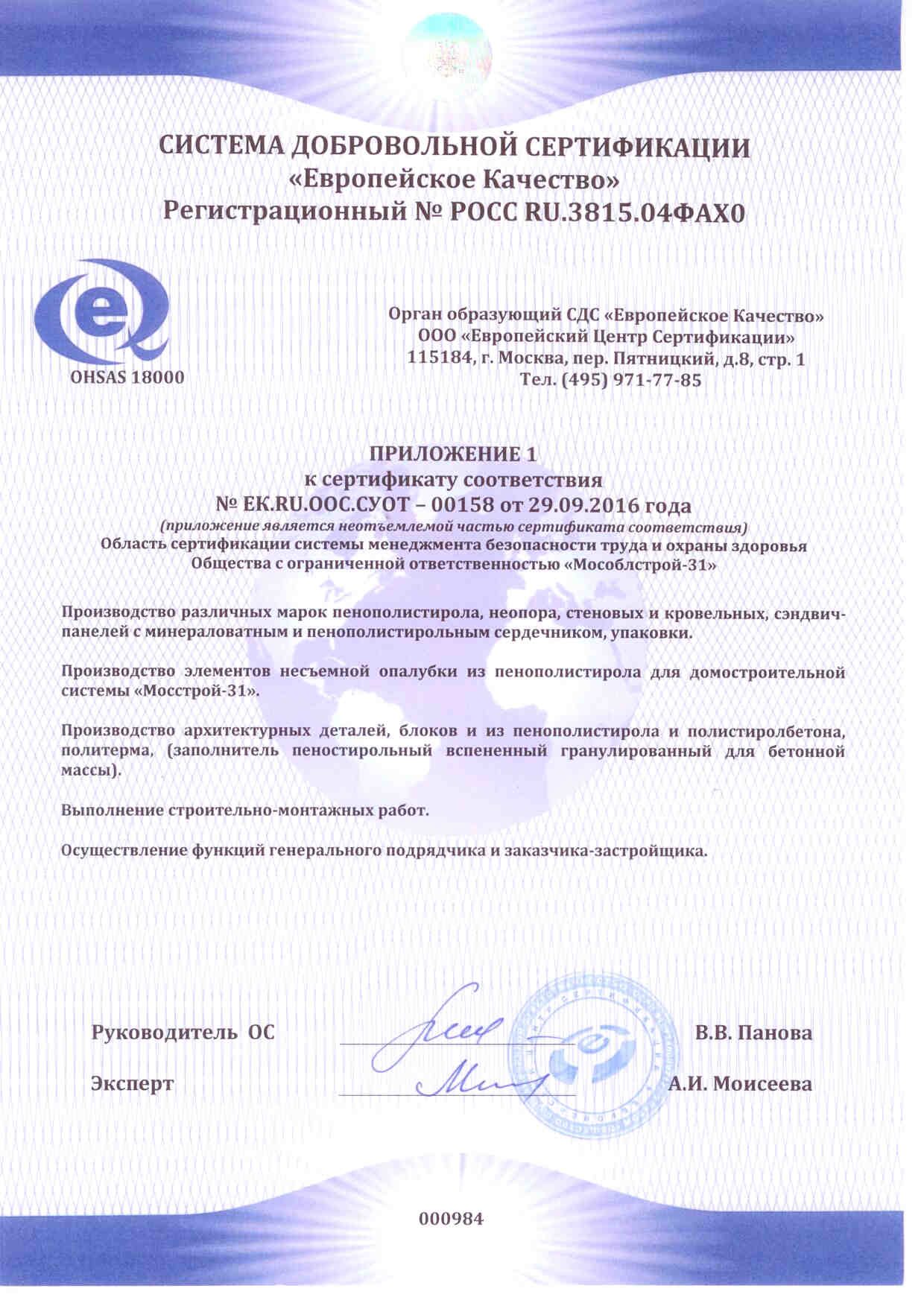 СИСТЕМА ДОБРОВОЛЬНОЙ СЕРТИФИКАЦИИ
«Европейское Качество»
Регистрационный № РОСС RU.3815.04ФАХ0

OHSAS 18000

Орган образующий СДС «Европейское Качество»
ООО «Европейский Центр Сертификации»
115184, г. Москва, пер. Пятницкий, д.8, стр. 1
Тел. (495) 971-77-85

ПРИЛОЖЕНИЕ 1
к сертификату соответствия
№ ЕК.RU.ООС.СУОТ – 00158 от 29.09.2016 года
(приложение является неотъемлемой частью сертификата соответствия)
Область сертификации системы менеджмента безопасности труда и охраны здоровья Общества с ограниченной ответственностью «Мособлстрой-31»

Производство различных марок пенополистирола, неопора, стеновых и кровельных, сэндвич-панелей с минераловатным и пенополистирольным сердечником, упаковки.

Производство элементов несъемной опалубки из пенополистирола для домостроительной системы «Мосстрой-31».

Производство архитектурных деталей, блоков и из пенополистирола и полистиролбетона, политерма, (заполнитель пеностирольный вспененный гранулированный для бетонной массы).

Выполнение строительно-монтажных работ.

Осуществление функций генерального подрядчика и заказчика-застройщика.

Руководитель ОС В.В. Панова

Эксперт А.И. Моисеева

000984